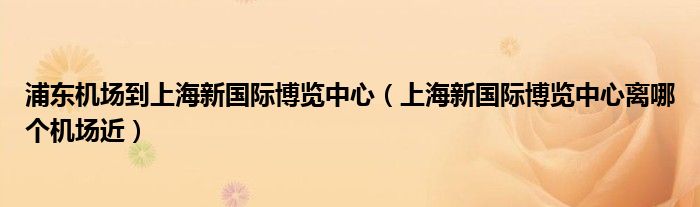 浦东机场到上海新国际博览中心（上海新国际博览中心离哪个机场近）